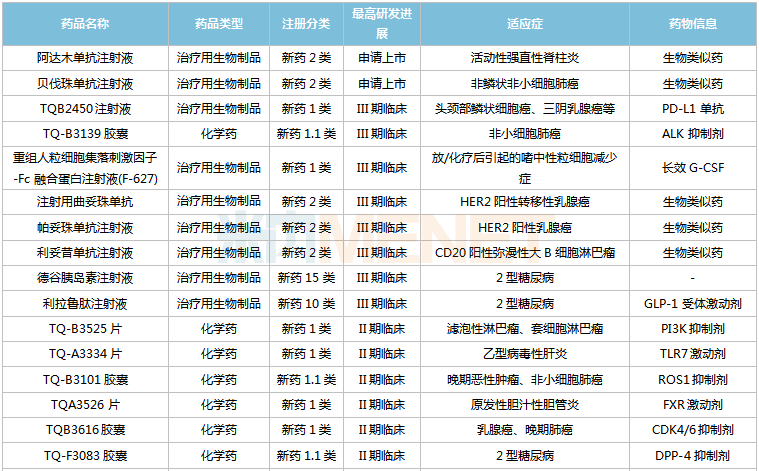 | 药品名称 | 药品类型 | 注册分类 | 最高研发进展 | 适应症 | 药物信息 |
|---|---|---|---|---|---|
| 阿达木单抗注射液 | 治疗用生物制品 | 新药 2 类 | 申请上市 | 活动性强直性脊柱炎 | 生物类似药 |
| 贝伐珠单抗注射液 | 治疗用生物制品 | 新药 2 类 | 申请上市 | 非鳞状非小细胞肺癌 | 生物类似药 |
| TQB2450 注射液 | 治疗用生物制品 | 新药 1 类 | III 期临床 | 头颈部鳞状细胞癌、三阴乳腺癌等 | PD-L1 单抗 |
| TQ-B3139 胶囊 | 化学药 | 新药 1.1 类 | III 期临床 | 非小细胞肺癌 | ALK 抑制剂 |
| 重组人粒细胞集落刺激因子-Fc 融合蛋白注射液(F-627) | 治疗用生物制品 | 新药 1 类 | III 期临床 | 放/化疗后引起的嗜中性粒细胞减少症 | 长效 G-CSF |
| 注射用曲妥珠单抗 | 治疗用生物制品 | 新药 2 类 | III 期临床 | HER2 阳性转移性乳腺癌 | 生物类似药 |
| 帕妥珠单抗注射液 | 治疗用生物制品 | 新药 2 类 | III 期临床 | HER2 阳性乳腺癌 | 生物类似药 |
| 利妥昔单抗注射液 | 治疗用生物制品 | 新药 2 类 | III 期临床 | CD20 阳性弥漫性大 B 细胞淋巴瘤 | 生物类似药 |
| 德谷胰岛素注射液 | 治疗用生物制品 | 新药 15 类 | III 期临床 | 2 型糖尿病 | - |
| 利拉鲁肽注射液 | 治疗用生物制品 | 新药 10 类 | III 期临床 | 2 型糖尿病 | GLP-1 受体激动剂 |
| TQ-B3525 片 | 化学药 | 新药 1 类 | II 期临床 | 滤泡性淋巴瘤、套细胞淋巴瘤 | PI3K 抑制剂 |
| TQ-A3334 片 | 化学药 | 新药 1 类 | II 期临床 | 乙型病毒性肝炎 | TLR7 激动剂 |
| TQ-B3101 胶囊 | 化学药 | 新药 1.1 类 | II 期临床 | 晚期恶性肿瘤、非小细胞肺癌 | ROS1 抑制剂 |
| TQA3526 片 | 化学药 | 新药 1 类 | II 期临床 | 原发性胆汁性胆管炎 | FXR 激动剂 |
| TQB3616 胶囊 | 化学药 | 新药 1 类 | II 期临床 | 乳腺癌、晚期肺癌 | CDK4/6 抑制剂 |
| TQ-F3083 胶囊 | 化学药 | 新药 1.1 类 | II 期临床 | 2 型糖尿病 | DPP-4 抑制剂 |